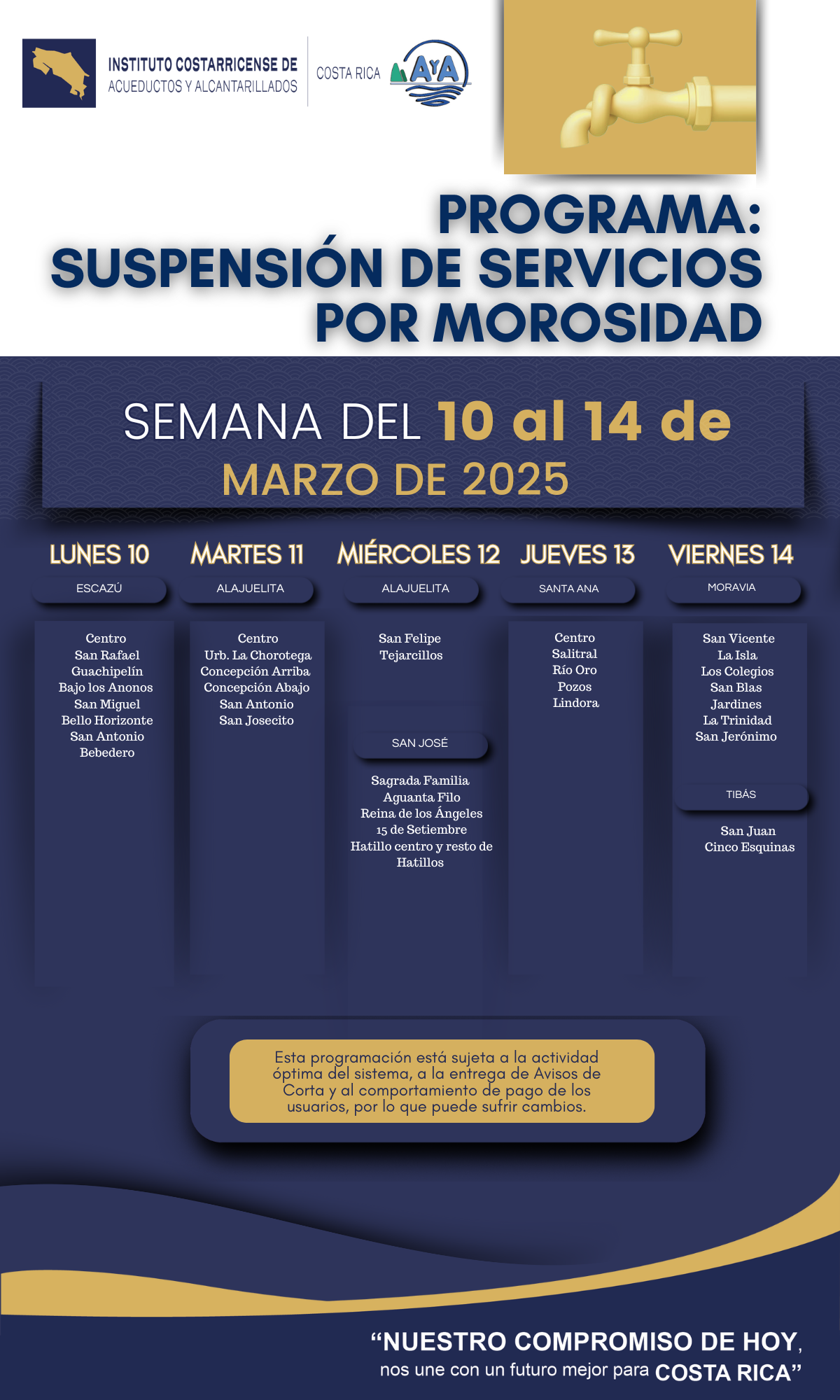 INSTITUTO COSTARRICENSE DE
ACUEDUCTOS Y ALCANTARILLADOS

COSTA RICA AyA

PROGRAMA:
SUSPENSIÓN DE SERVICIOS
POR MOROSIDAD

SEMANA DEL 10 al 14 de
MARZO DE 2025

LUNES 10
ESCAZÚ
Centro
San Rafael
Guachipelín
Bajo los Anonos
San Miguel
Bello Horizonte
San Antonio
Bebedero

MARTES 11
ALAJUELITA
Centro
Urb. La Chorotega
Concepción Arriba
Concepción Abajo
San Antonio
San Josecito

MIÉRCOLES 12
ALAJUELITA
San Felipe
Tejarcillos
SAN JOSÉ
Sagrada Familia
Aguanta Filo
Reina de los Ángeles
15 de Setiembre
Hatillo centro y resto de Hatillos

JUEVES 13
SANTA ANA
Centro
Salitral
Río Oro
Pozos
Lindora

VIERNES 14
MORAVIA
San Vicente
La Isla
Los Colegios
San Blas
Jardines
La Trinidad
San Jerónimo
TIBÁS
San Juan
Cinco Esquinas

Esta programación está sujeta a la actividad óptima del sistema, a la entrega de Avisos de Corta y al comportamiento de pago de los usuarios, por lo que puede sufrir cambios.

“NUESTRO COMPROMISO DE HOY,
nos une con un futuro mejor para COSTA RICA”